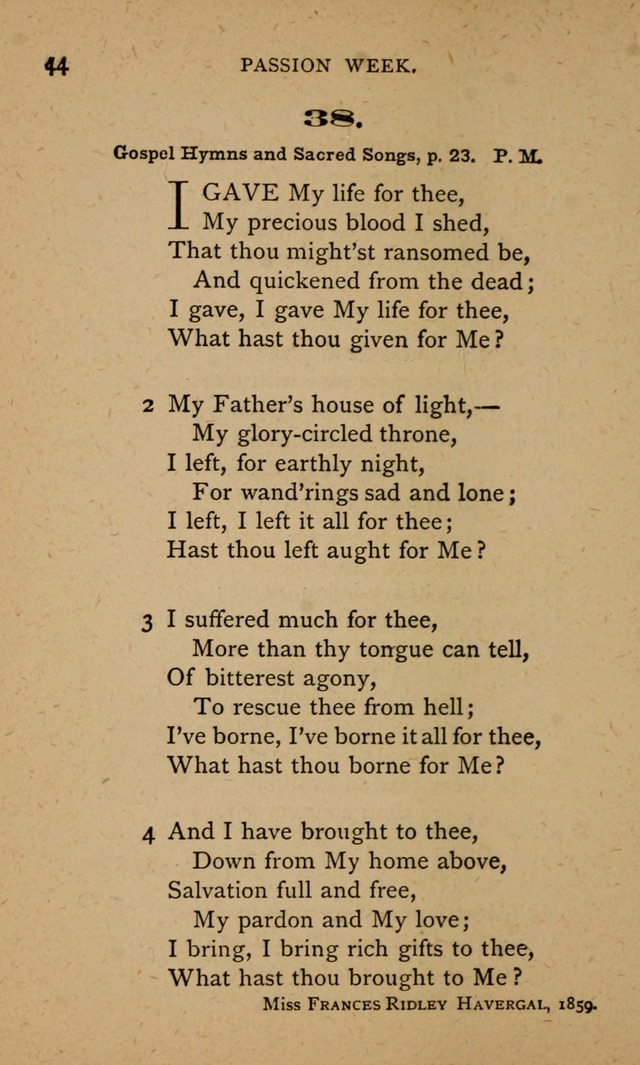 44 PASSION WEEK.

38.

Gospel Hymns and Sacred Songs, p. 23. P. M.

I GAVE My life for thee,
My precious blood I shed,
That thou might'st ransomed be,
And quickened from the dead;
I gave, I gave My life for thee,
What hast thou given for Me?

2 My Father's house of light,—
My glory-circled throne,
I left, for earthly night,
For wand'rings sad and lone;
I left, I left it all for thee;
Hast thou left aught for Me?

3 I suffered much for thee,
More than thy tongue can tell,
Of bitterest agony,
To rescue thee from hell;
I've borne, I've borne it all for thee,
What hast thou borne for Me?

4 And I have brought to thee,
Down from My home above,
Salvation full and free,
My pardon and My love;
I bring, I bring rich gifts to thee,
What hast thou brought to Me?

Miss Frances Ridley Havergal, 1859.